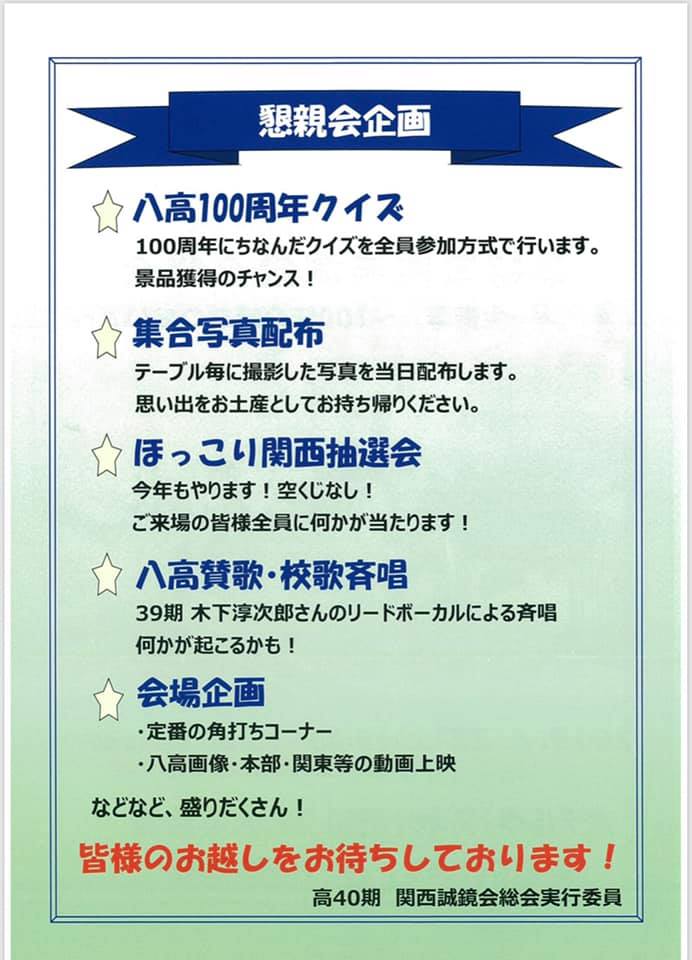 懇親会企画

八高100周年クイズ

100周年にちなんだクイズを全員参加方式で行います。
景品獲得のチャンス！

集合写真配布

テーブル毎に撮影した写真を当日配布します。
思い出をお土産としてお持ち帰りください。

ほっこり関西抽選会

今年もやります！空くじなし！
ご来場の皆様全員に何かが当たります！

八高賛歌・校歌斉唱

39期 木下淳次郎さんのリードボーカルによる斉唱
何かが起こるかも！

会場企画

・定番の角打ちコーナー
・八高画像・本部・関東等の動画上映

などなど、盛りだくさん！

皆様のお越しをお待ちしております！

高40期 関西誠鏡会総会実行委員